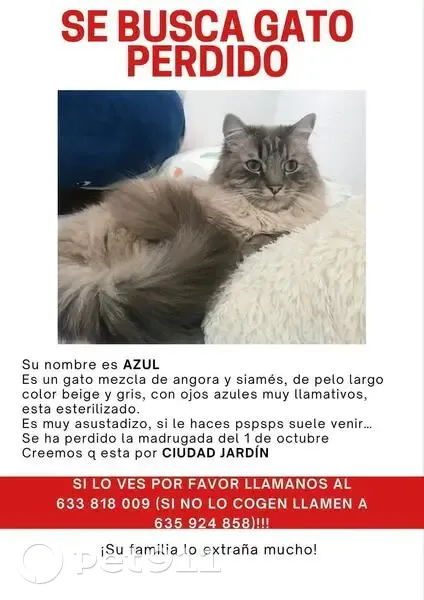 SE BUSCA GATO PERDIDO

Su nombre es AZUL
Es un gato mezcla de angora y siamés, de pelo largo color beige y gris, con ojos azules muy llamativos, esta esterilizado.
Es muy asustadizo, si le haces pspsps suele venir...
Se ha perdido la madrugada del 1 de octubre
Creemos q esta por CIUDAD JARDÍN

SI LO VES POR FAVOR LLAMANOS AL 633 818 009 (SI NO LO COGEN LLAMEN A 635 924 858)!!!

¡Su familia lo extraña mucho!

pet911